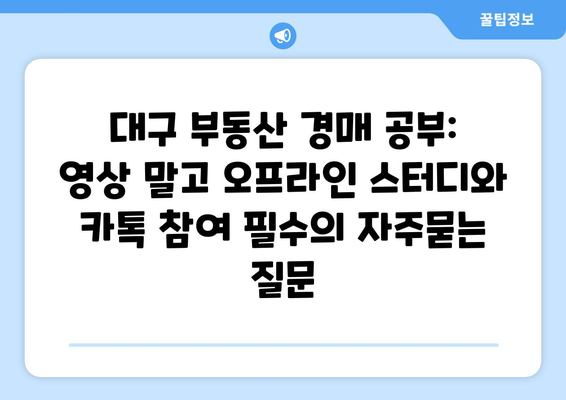 꿀팁정보

대구 부동산 경매 공부: 영상 말고 오프라인 스터디와 카톡 참여 필수의 자주묻는 질문